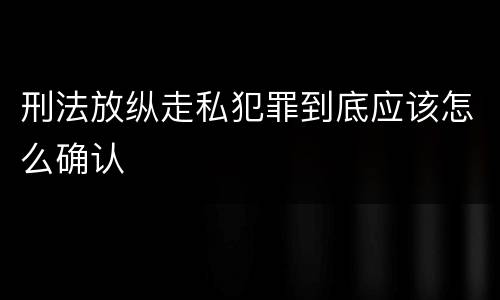 刑法放纵走私犯罪到底应该怎么确认